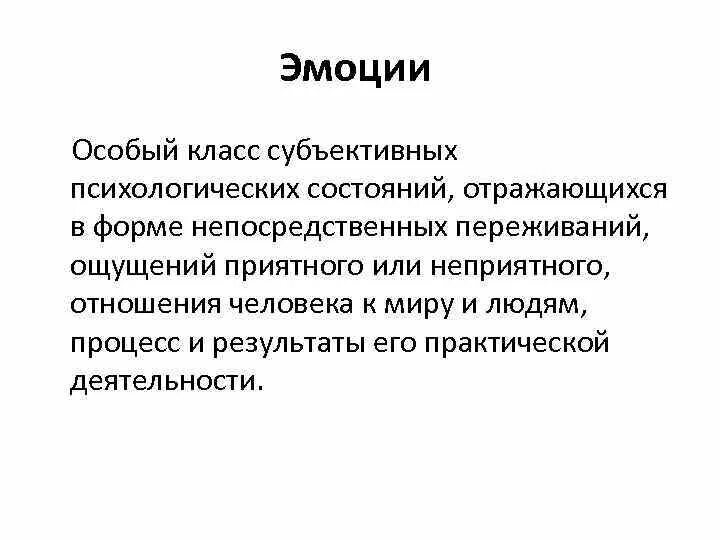 Эмоции

Особый класс субъективных психологических состояний, отражающихся в форме непосредственных переживаний, ощущений приятного или неприятного, отношения человека к миру и людям, процесс и результаты его практической деятельности.